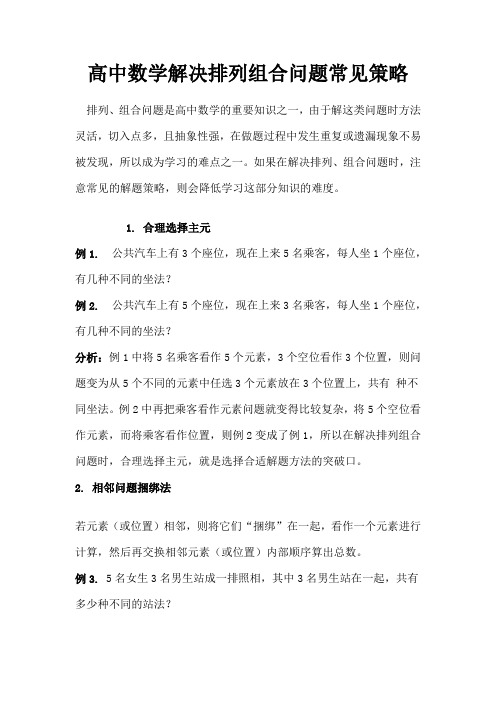 高中数学解决排列组合问题常见策略

排列、组合问题是高中数学的重要知识之一，由于解这类问题时方法灵活，切入点多，且抽象性强，在做题过程中发生重复或遗漏现象不易被发现，所以成为学习的难点之一。如果在解决排列、组合问题时，注意常见的解题策略，则会降低学习这部分知识的难度。

1. 合理选择主元

例 1. 公共汽车上有 3 个座位，现在上来 5 名乘客，每人坐 1 个座位，有几种不同的坐法？

例 2. 公共汽车上有 5 个座位，现在上来 3 名乘客，每人坐 1 个座位，有几种不同的坐法？

分析：例 1 中将 5 名乘客看作 5 个元素，3 个空位看作 3 个位置，则问题变为从 5 个不同的元素中任选 3 个元素放在 3 个位置上，共有 种不同坐法。例 2 中再把乘客看作元素问题就变得比较复杂，将 5 个空位看作元素，而将乘客看作位置，则例 2 变成了例 1，所以在解决排列组合问题时，合理选择主元，就是选择合适解题方法的突破口。

2. 相邻问题捆绑法

若元素（或位置）相邻，则将它们“捆绑”在一起，看作一个元素进行计算，然后再交换相邻元素（或位置）内部顺序算出总数。

例 3. 5 名女生 3 名男生站成一排照相，其中 3 名男生站在一起，共有多少种不同的站法？